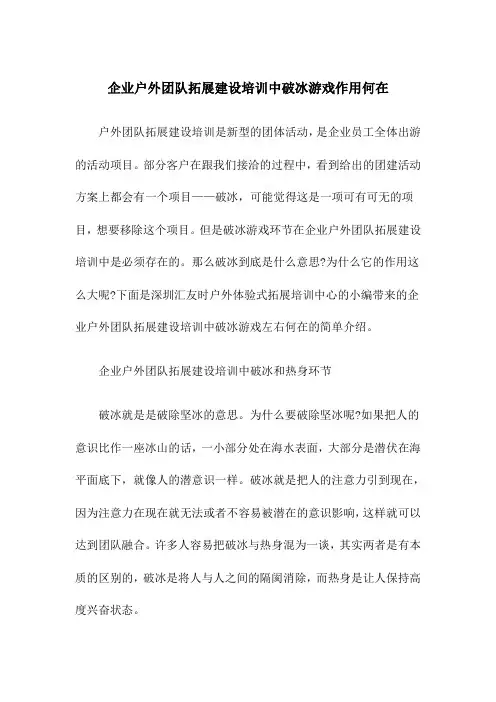 企业户外团队拓展建设培训中破冰游戏作用何在

户外团队拓展建设培训是新型的团体活动，是企业员工全体出游的活动项目。部分客户在跟我们接洽的过程中，看到给出的团建活动方案上都会有一个项目——破冰，可能觉得这是一项可有可无的项目，想要移除这个项目。但是破冰游戏环节在企业户外团队拓展建设培训中是必须存在的。那么破冰到底是什么意思?为什么它的作用这么大呢?下面是深圳汇友时户外体验式拓展培训中心的小编带来的企业户外团队拓展建设培训中破冰游戏左右何在的简单介绍。

企业户外团队拓展建设培训中破冰和热身环节

破冰就是是破除坚冰的意思。为什么要破除坚冰呢?如果把人的意识比作一座冰山的话，一小部分处在海水表面，大部分是潜伏在海平面底下，就像人的潜意识一样。破冰就是把人的注意力引到现在，因为注意力在现在就无法或者不容易被潜在的意识影响，这样就可以达到团队融合。许多人容易把破冰与热身混为一谈，其实两者是有本质的区别的，破冰是将人与人之间的隔阂消除，而热身是让人保持高度兴奋状态。